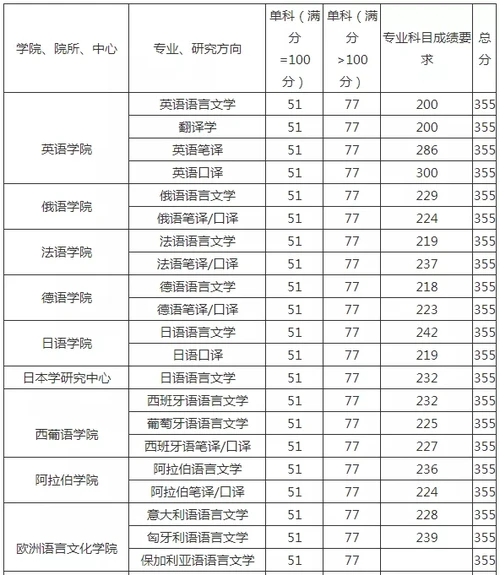 | 学院、院所、中心 | 专业、研究方向 | 单科（满分=100分） | 单科（满分>100分） | 专业科目成绩要求 | 总分 |
|---|---|---|---|---|---|
| 英语学院 | 英语语言文学 | 51 | 77 | 200 | 355 |
| | 翻译学 | 51 | 77 | 200 | 355 |
| | 英语笔译 | 51 | 77 | 286 | 355 |
| | 英语口译 | 51 | 77 | 300 | 355 |
| 俄语学院 | 俄语语言文学 | 51 | 77 | 229 | 355 |
| | 俄语笔译/口译 | 51 | 77 | 224 | 355 |
| 法语学院 | 法语语言文学 | 51 | 77 | 219 | 355 |
| | 法语笔译/口译 | 51 | 77 | 237 | 355 |
| 德语学院 | 德语语言文学 | 51 | 77 | 218 | 355 |
| | 德语笔译/口译 | 51 | 77 | 223 | 355 |
| 日语学院 | 日语语言文学 | 51 | 77 | 242 | 355 |
| | 日语口译 | 51 | 77 | 219 | 355 |
| 日本学研究中心 | 日语语言文学 | 51 | 77 | 232 | 355 |
| 西葡语学院 | 西班牙语语言文学 | 51 | 77 | 232 | 355 |
| | 葡萄牙语语言文学 | 51 | 77 | 225 | 355 |
| | 西班牙语笔译/口译 | 51 | 77 | 227 | 355 |
| 阿拉伯学院 | 阿拉伯语言文学 | 51 | 77 | 236 | 355 |
| | 阿拉伯笔译/口译 | 51 | 77 | 224 | 355 |
| 欧洲语言文化学院 | 意大利语语言文学 | 51 | 77 | 228 | 355 |
| | 匈牙利语语言文学 | 51 | 77 | 239 | 355 |
| | 保加利亚语语言文学 | 51 | 77 | | 355 |